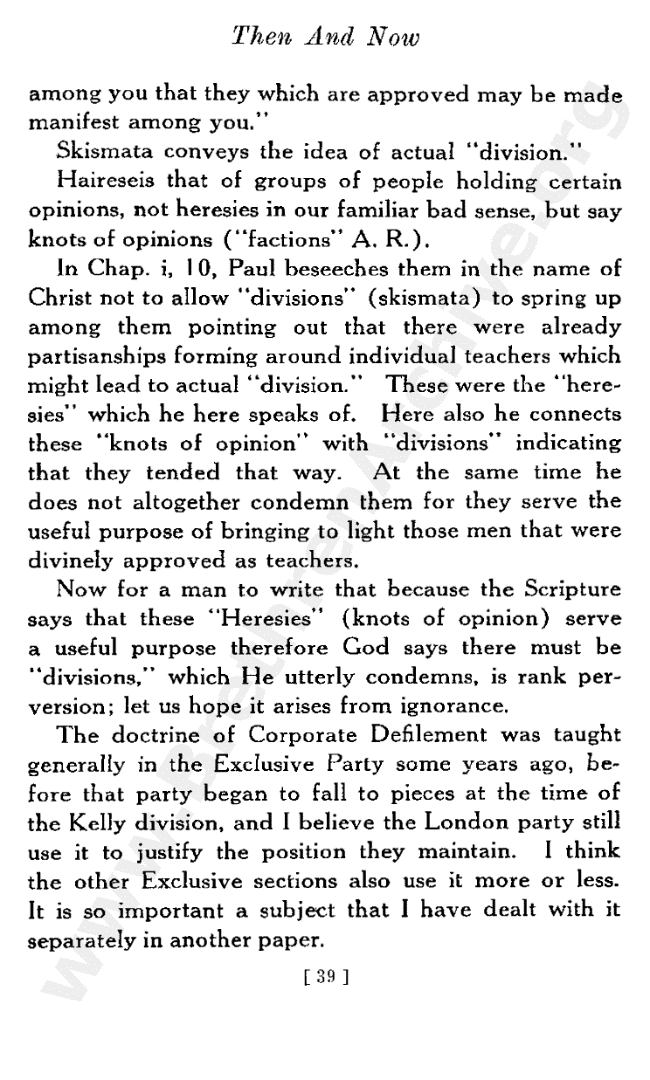 Then And Now

among you that they which are approved may be made manifest among you."

Skismata conveys the idea of actual "division."

Haireseis that of groups of people holding certain opinions, not heresies in our familiar bad sense, but say knots of opinions ("factions" A. R.).

In Chap. i, 10, Paul beseeches them in the name of Christ not to allow "divisions" (skismata) to spring up among them pointing out that there were already partisanships forming around individual teachers which might lead to actual "division." These were the "heresies" which he here speaks of. Here also he connects these "knots of opinion" with "divisions" indicating that they tended that way. At the same time he does not altogether condemn them for they serve the useful purpose of bringing to light those men that were divinely approved as teachers.

Now for a man to write that because the Scripture says that these "Heresies" (knots of opinion) serve a useful purpose therefore God says there must be "divisions," which He utterly condemns, is rank perversion; let us hope it arises from ignorance.

The doctrine of Corporate Defilement was taught generally in the Exclusive Party some years ago, before that party began to fall to pieces at the time of the Kelly division, and I believe the London party still use it to justify the position they maintain. I think the other Exclusive sections also use it more or less. It is so important a subject that I have dealt with it separately in another paper.

[ 39 ]

www.BrethrenArchive.org